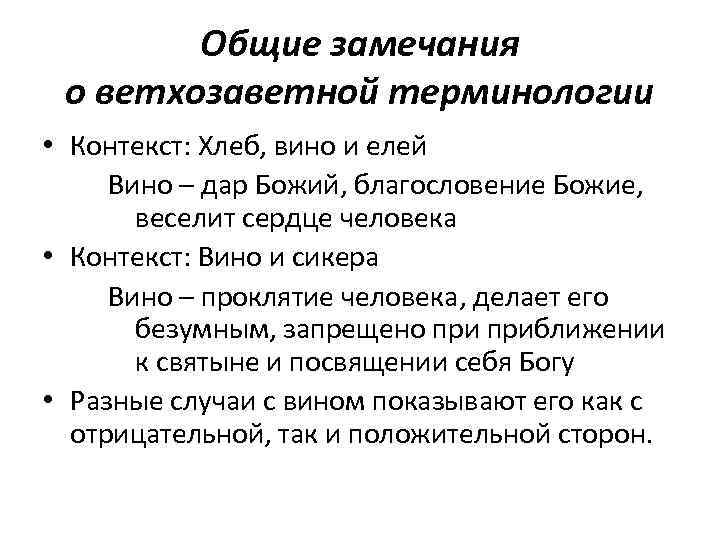 Общие замечания о ветхозаветной терминологии

• Контекст: Хлеб, вино и елей

Вино – дар Божий, благословение Божие, веселит сердце человека

• Контекст: Вино и сикера

Вино – проклятие человека, делает его безумным, запрещено при приближении к святыне и посвящении себя Богу

• Разные случаи с вином показывают его как с отрицательной, так и положительной сторон.